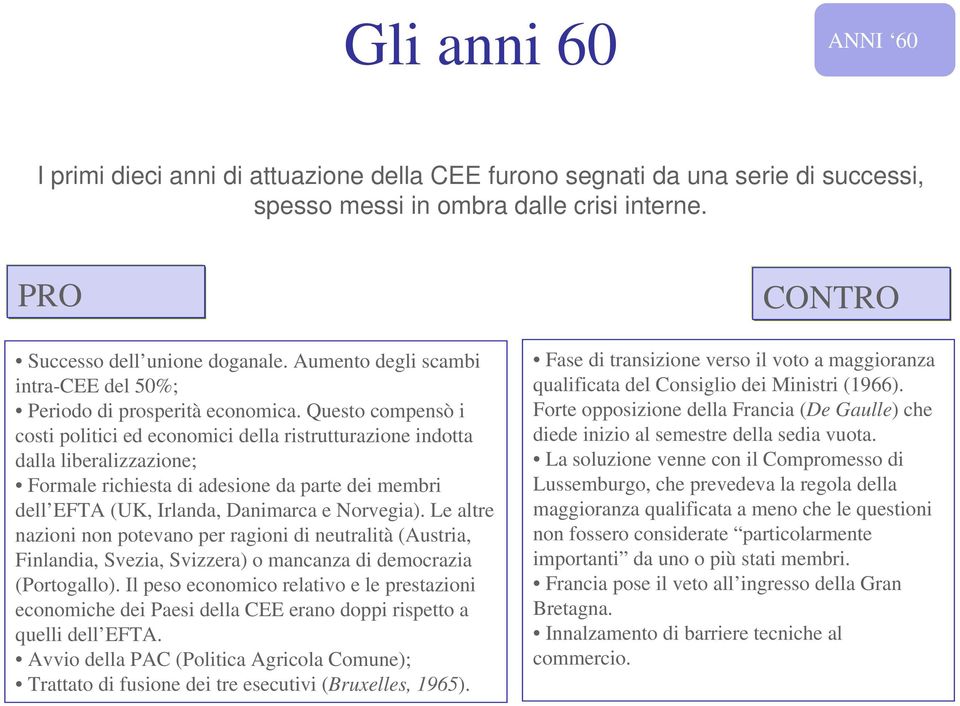 Gli anni 60

ANNI ‘60

I primi dieci anni di attuazione della CEE furono segnati da una serie di successi, spesso messi in ombra dalle crisi interne.

PRO

• Successo dell’unione doganale. Aumento degli scambi intra-CEE del 50%;
• Periodo di prosperità economica. Questo compensò i costi politici ed economici della ristrutturazione indotta dalla liberalizzazione;
• Formale richiesta di adesione da parte dei membri dell’EFTA (UK, Irlanda, Danimarca e Norvegia). Le altre nazioni non potevano per ragioni di neutralità (Austria, Finlandia, Svezia, Svizzera) o mancanza di democrazia (Portogallo). Il peso economico relativo e le prestazioni economiche dei Paesi della CEE erano doppi rispetto a quelli dell’EFTA.
• Avvio della PAC (Politica Agricola Comune);
• Trattato di fusione dei tre esecutivi (Bruxelles, 1965).

CONTRO

• Fase di transizione verso il voto a maggioranza qualificata del Consiglio dei Ministri (1966). Forte opposizione della Francia (De Gaulle) che diede inizio al semestre della sedia vuota.
• La soluzione venne con il Compromesso di Lussemburgo, che prevedeva la regola della maggioranza qualificata a meno che le questioni non fossero considerate “particolarmente importanti” da uno o più stati membri.
• Francia pose il veto all’ingresso della Gran Bretagna.
• Innalzamento di barriere tecniche al commercio.